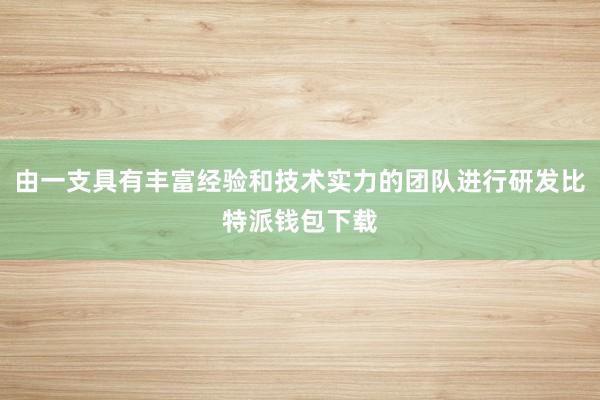 由一支具有丰富经验和技术实力的团队进行研发比特派钱包下载